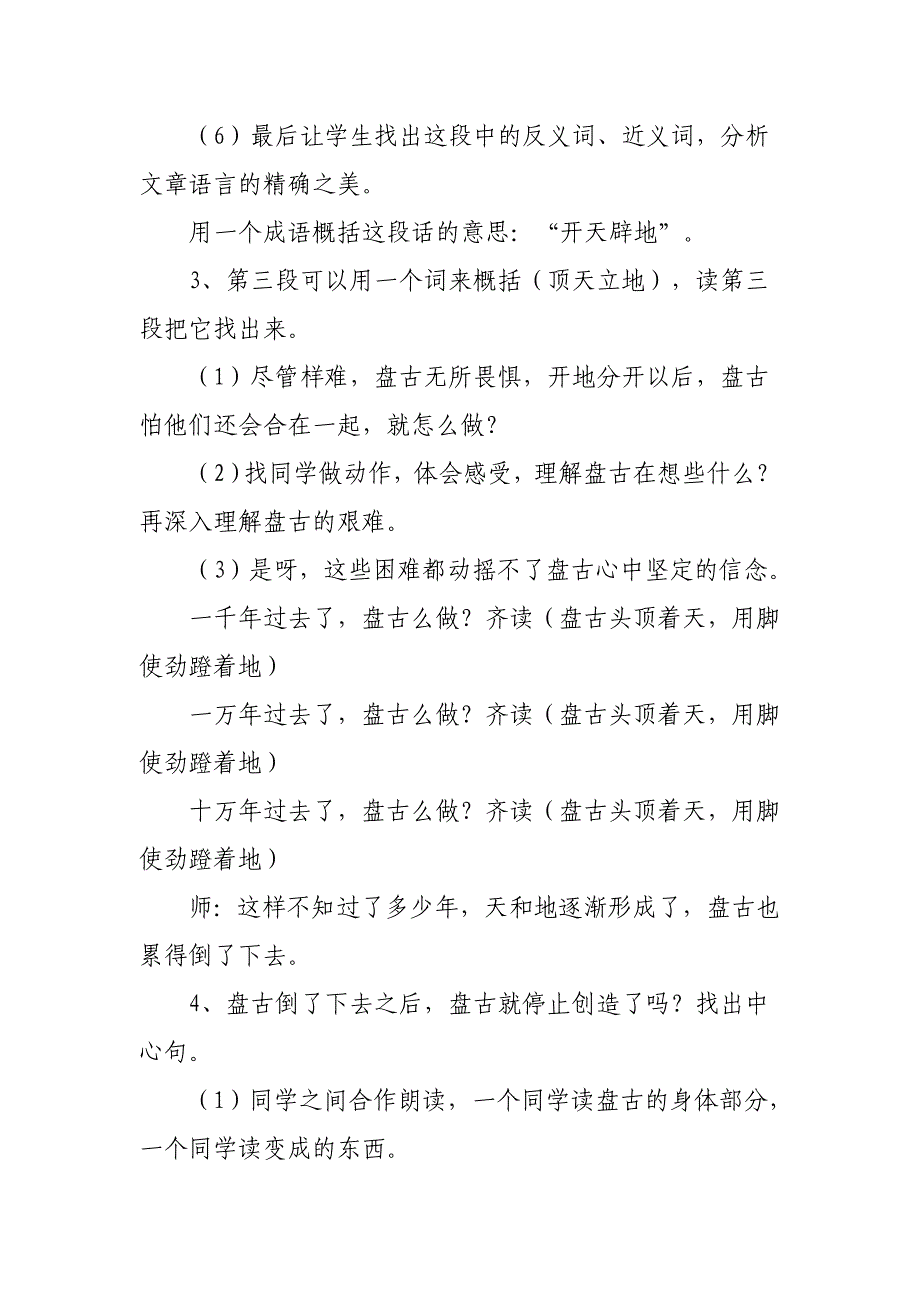 （6）最后让学生找出这段中的反义词、近义词，分析文章语言的精确之美。

用一个成语概括这段话的意思：“开天辟地”。

3、第三段可以用一个词来概括（顶天立地），读第三段把它找出来。

（1）尽管样难，盘古无所畏惧，开地分开以后，盘古怕他们还会合在一起，就怎么做？

（2）找同学做动作，体会感受，理解盘古在想些什么？再深入理解盘古的艰难。

（3）是呀，这些困难都动摇不了盘古心中坚定的信念。

一千年过去了，盘古么做？齐读（盘古头顶着天，用脚使劲蹬着地）

一万年过去了，盘古么做？齐读（盘古头顶着天，用脚使劲蹬着地）

十万年过去了，盘古么做？齐读（盘古头顶着天，用脚使劲蹬着地）

师：这样不知过了多少年，天和地逐渐形成了，盘古也累得倒了下去。

4、盘古倒了下去之后，盘古就停止创造了吗？找出中心句。

（1）同学之间合作朗读，一个同学读盘古的身体部分，一个同学读变成的东西。